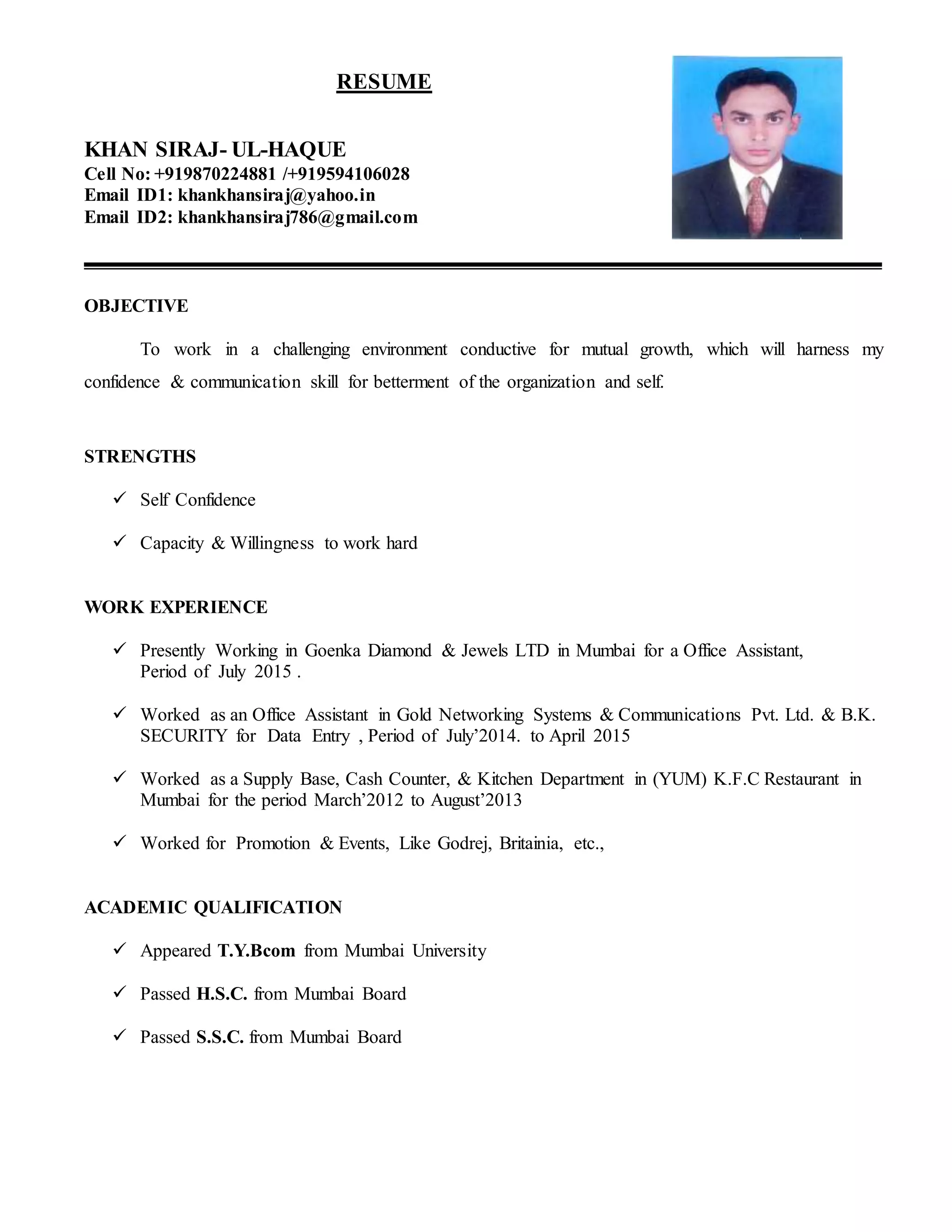 RESUME

KHAN SIRAJ- UL-HAQUE
Cell No: +919870224881 /+919594106028
Email ID1: khankhansiraj@yahoo.in
Email ID2: khankhansiraj786@gmail.com

OBJECTIVE

To work in a challenging environment conductive for mutual growth, which will harness my confidence & communication skill for betterment of the organization and self.

STRENGTHS

✓ Self Confidence

✓ Capacity & Willingness to work hard

WORK EXPERIENCE

✓ Presently Working in Goenka Diamond & Jewels LTD in Mumbai for a Office Assistant, Period of July 2015 .

✓ Worked as an Office Assistant in Gold Networking Systems & Communications Pvt. Ltd. & B.K. SECURITY for Data Entry , Period of July'2014. to April 2015

✓ Worked as a Supply Base, Cash Counter, & Kitchen Department in (YUM) K.F.C Restaurant in Mumbai for the period March'2012 to August'2013

✓ Worked for Promotion & Events, Like Godrej, Britainia, etc.,

ACADEMIC QUALIFICATION

✓ Appeared T.Y.Bcom from Mumbai University

✓ Passed H.S.C. from Mumbai Board

✓ Passed S.S.C. from Mumbai Board